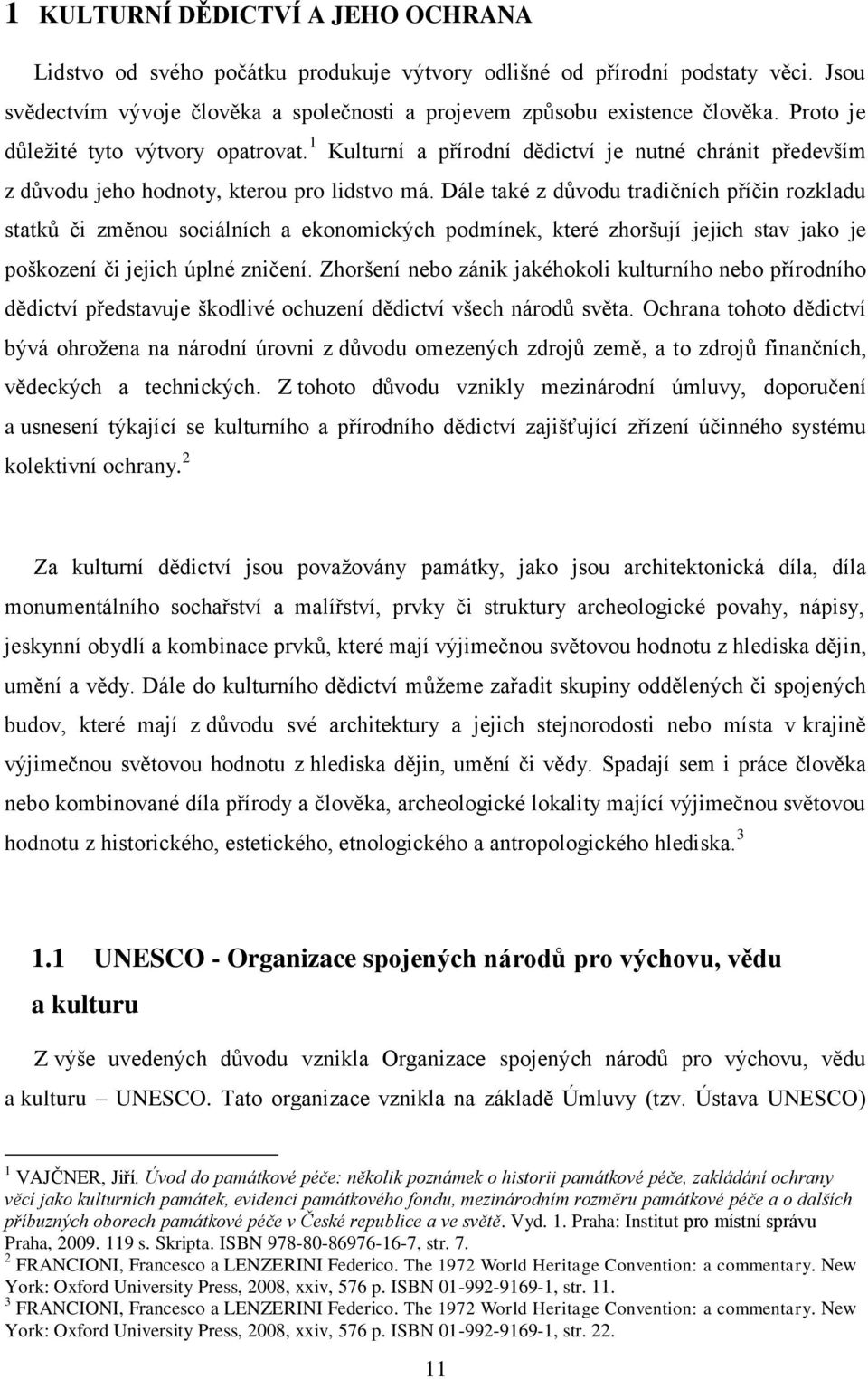 1 KULTURNÍ DĚDICTVÍ A JEHO OCHRANA

Lidstvo od svého počátku produkuje výtvory odlišné od přírodní podstaty věci. Jsou svědectvím vývoje člověka a společnosti a projevem způsobu existence člověka. Proto je důležité tyto výtvory opatrovat.$^1$ Kulturní a přírodní dědictví je nutné chránit především z důvodu jeho hodnoty, kterou pro lidstvo má. Dále také z důvodu tradičních příčin rozkladu statků či změnou sociálních a ekonomických podmínek, které zhoršují jejich stav jako je poškození či jejich úplné zničení. Zhoršení nebo zánik jakéhokoli kulturního nebo přírodního dědictví představuje škodlivé ochuzení dědictví všech národů světa. Ochrana tohoto dědictví bývá ohrožena na národní úrovni z důvodu omezených zdrojů země, a to zdrojů finančních, vědeckých a technických. Z tohoto důvodu vznikly mezinárodní úmluvy, doporučení a usnesení týkající se kulturního a přírodního dědictví zajišťující zřízení účinného systému kolektivní ochrany.$^2$

Za kulturní dědictví jsou považovány památky, jako jsou architektonická díla, díla monumentálního sochařství a malířství, prvky či struktury archeologické povahy, nápisy, jeskynní obydlí a kombinace prvků, které mají výjimečnou světovou hodnotu z hlediska dějin, umění a vědy. Dále do kulturního dědictví můžeme zařadit skupiny oddělených či spojených budov, které mají z důvodu své architektury a jejich stejnorodosti nebo místa v krajině výjimečnou světovou hodnotu z hlediska dějin, umění či vědy. Spadají sem i práce člověka nebo kombinované díla přírody a člověka, archeologické lokality mající výjimečnou světovou hodnotu z historického, estetického, etnologického a antropologického hlediska.$^3$

1.1 UNESCO - Organizace spojených národů pro výchovu, vědu a kulturu

Z výše uvedených důvodu vznikla Organizace spojených národů pro výchovu, vědu a kulturu – UNESCO. Tato organizace vznikla na základě Úmluvy (tzv. Ústava UNESCO)

$^1$ VAJČNER, Jiří. Úvod do památkové péče: několik poznámek o historii památkové péče, zakládání ochrany věcí jako kulturních památek, evidenci památkového fondu, mezinárodním rozměru památkové péče a o dalších příbuzných oborech památkové péče v České republice a ve světě. Vyd. 1. Praha: Institut pro místní správu Praha, 2009. 119 s. Skripta. ISBN 978-80-86976-16-7, str. 7.
$^2$ FRANCIONI, Francesco a LENZERINI Federico. The 1972 World Heritage Convention: a commentary. New York: Oxford University Press, 2008, xxiv, 576 p. ISBN 01-992-9169-1, str. 11.
$^3$ FRANCIONI, Francesco a LENZERINI Federico. The 1972 World Heritage Convention: a commentary. New York: Oxford University Press, 2008, xxiv, 576 p. ISBN 01-992-9169-1, str. 22.

11